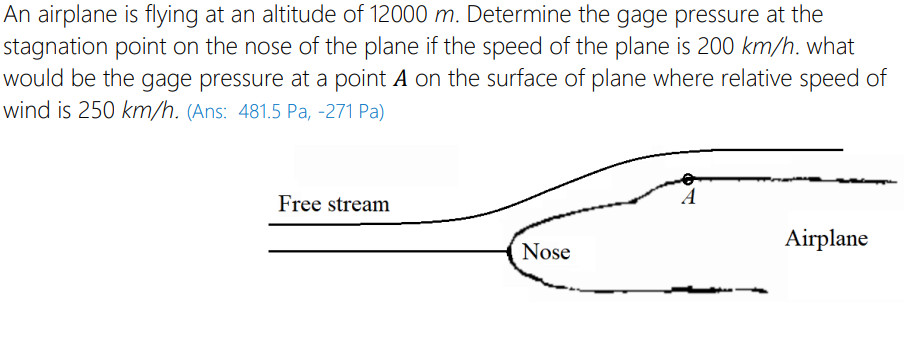 An airplane is flying at an altitude of 12000 $m$. Determine the gage pressure at the stagnation point on the nose of the plane if the speed of the plane is 200 $km/h$. what would be the gage pressure at a point $A$ on the surface of plane where relative speed of wind is 250 $km/h$. (Ans: 481.5 Pa, -271 Pa)

Free stream

$A$

Nose

Airplane